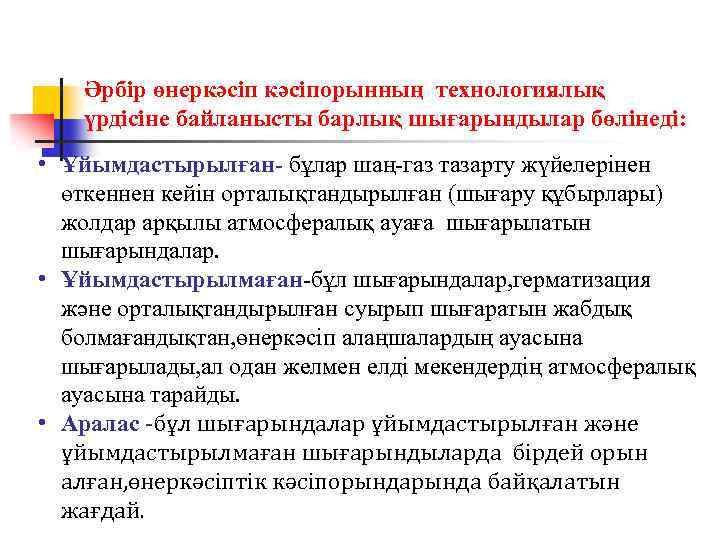 Әрбір өнеркәсіп кәсіпорынның технологиялық үрдісіне байланысты барлық шығарындылар бөлінеді:

• Ұйымдастырылған- бұлар шаң-газ тазарту жүйелерінен өткеннен кейін орталықтандырылған (шығару құбырлары) жолдар арқылы атмосфералық ауаға шығарылатын шығарындалар.
• Ұйымдастырылмаған-бұл шығарындалар,герматизация және орталықтандырылған суырып шығаратын жабдық болмағандықтан,өнеркәсіп алаңшалардың ауасына шығарылады,ал одан желмен елді мекендердің атмосфералық ауасына тарайды.
• Аралас -бұл шығарындалар ұйымдастырылған және ұйымдастырылмаған шығарындыларда бірдей орын алған,өнеркәсіптік кәсіпорындарында байқалатын жағдай.